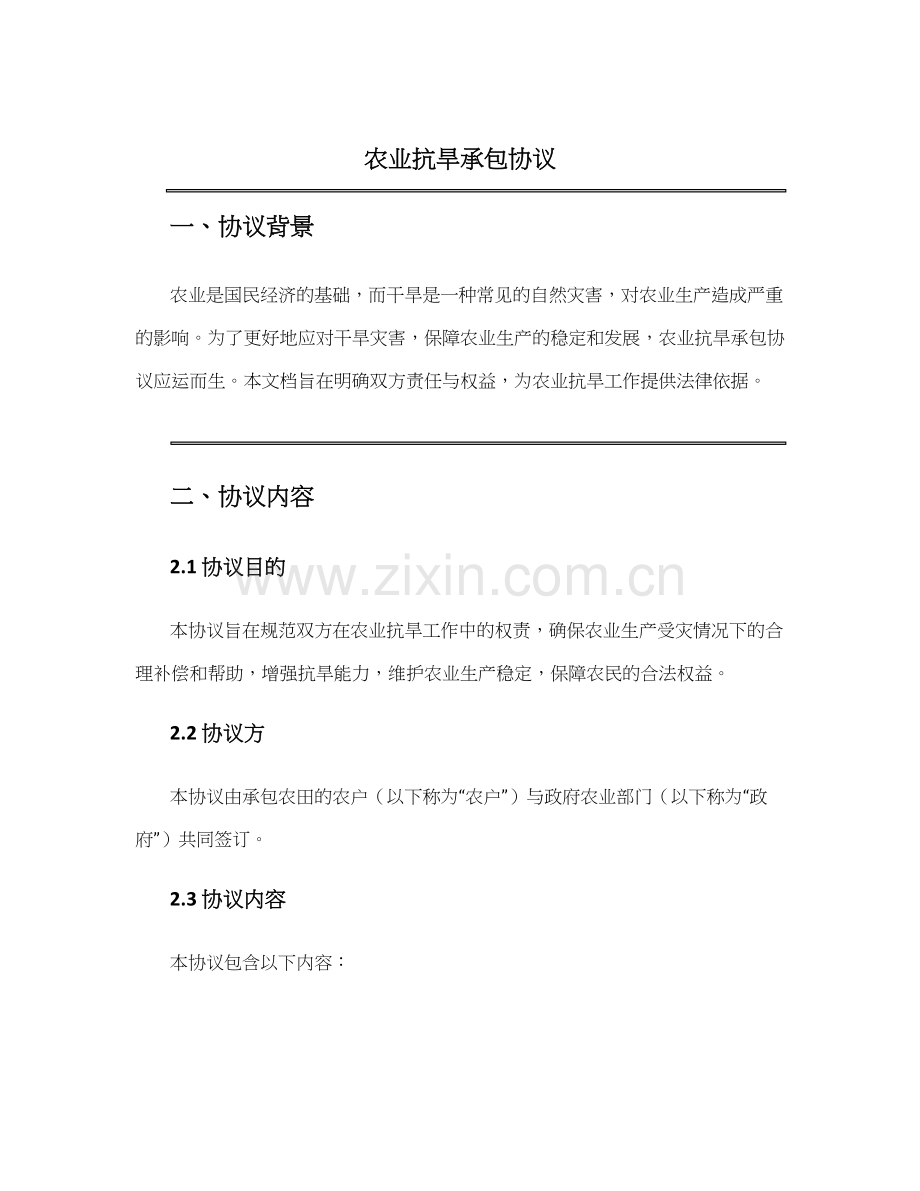 农业抗旱承包协议

一、协议背景

农业是国民经济的基础，而干旱是一种常见的自然灾害，对农业生产造成严重的影响。为了更好地应对干旱灾害，保障农业生产的稳定和发展，农业抗旱承包协议应运而生。本文档旨在明确双方责任与权益，为农业抗旱工作提供法律依据。

二、协议内容

2.1 协议目的

www.zixin.com.cn

本协议旨在规范双方在农业抗旱工作中的权责，确保农业生产受灾情况下的合理补偿和帮助，增强抗旱能力，维护农业生产稳定，保障农民的合法权益。

2.2 协议方

本协议由承包农田的农户（以下称为“农户”）与政府农业部门（以下称为“政府”）共同签订。

2.3 协议内容

本协议包含以下内容：